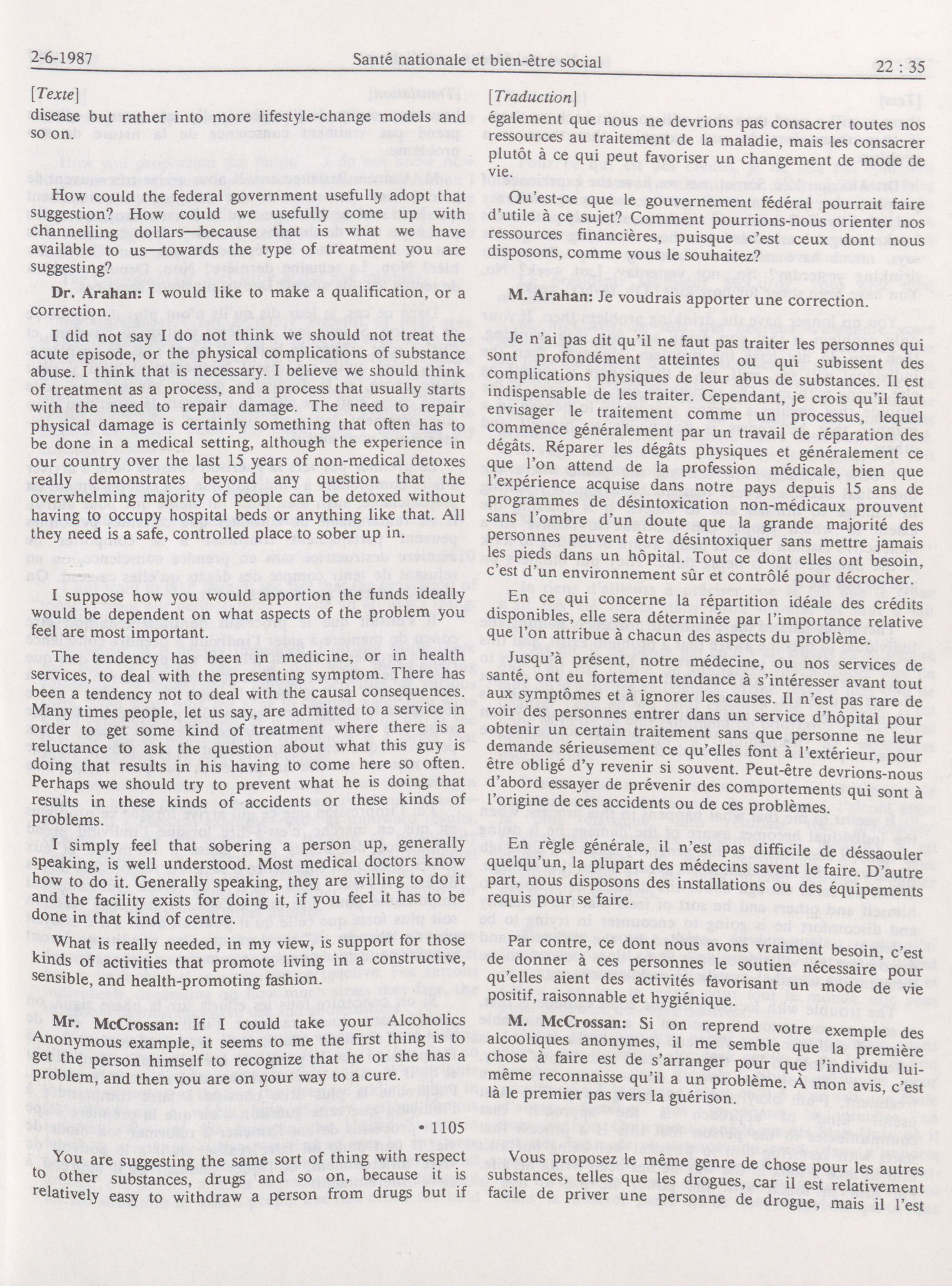 2-6-1987 Santé nationale et bien-être social 22 : 35

[Texte]

disease but rather into more lifestyle-change models and so on.

How could the federal government usefully adopt that suggestion? How could we usefully come up with channelling dollars—because that is what we have available to us—towards the type of treatment you are suggesting?

Dr. Arahan: I would like to make a qualification, or a correction.

I did not say I do not think we should not treat the acute episode, or the physical complications of substance abuse. I think that is necessary. I believe we should think of treatment as a process, and a process that usually starts with the need to repair damage. The need to repair physical damage is certainly something that often has to be done in a medical setting, although the experience in our country over the last 15 years of non-medical detoxes really demonstrates beyond any question that the overwhelming majority of people can be detoxed without having to occupy hospital beds or anything like that. All they need is a safe, controlled place to sober up in.

I suppose how you would apportion the funds ideally would be dependent on what aspects of the problem you feel are most important.

The tendency has been in medicine, or in health services, to deal with the presenting symptom. There has been a tendency not to deal with the causal consequences. Many times people, let us say, are admitted to a service in order to get some kind of treatment where there is a reluctance to ask the question about what this guy is doing that results in his having to come here so often. Perhaps we should try to prevent what he is doing that results in these kinds of accidents or these kinds of problems.

I simply feel that sobering a person up, generally speaking, is well understood. Most medical doctors know how to do it. Generally speaking, they are willing to do it and the facility exists for doing it, if you feel it has to be done in that kind of centre.

What is really needed, in my view, is support for those kinds of activities that promote living in a constructive, sensible, and health-promoting fashion.

Mr. McCrossan: If I could take your Alcoholics Anonymous example, it seems to me the first thing is to get the person himself to recognize that he or she has a problem, and then you are on your way to a cure.

• 1105

You are suggesting the same sort of thing with respect to other substances, drugs and so on, because it is relatively easy to withdraw a person from drugs but if

[Traduction]

également que nous ne devrions pas consacrer toutes nos ressources au traitement de la maladie, mais les consacrer plutôt à ce qui peut favoriser un changement de mode de vie.

Qu'est-ce que le gouvernement fédéral pourrait faire d'utile à ce sujet? Comment pourrions-nous orienter nos ressources financières, puisque c'est ceux dont nous disposons, comme vous le souhaitez?

M. Arahan: Je voudrais apporter une correction.

Je n'ai pas dit qu'il ne faut pas traiter les personnes qui sont profondément atteintes ou qui subissent des complications physiques de leur abus de substances. Il est indispensable de les traiter. Cependant, je crois qu'il faut envisager le traitement comme un processus, lequel commence généralement par un travail de réparation des dégâts. Réparer les dégâts physiques et généralement ce que l'on attend de la profession médicale, bien que l'expérience acquise dans notre pays depuis 15 ans de programmes de désintoxication non-médicaux prouvent sans l'ombre d'un doute que la grande majorité des personnes peuvent être désintoxiquer sans mettre jamais les pieds dans un hôpital. Tout ce dont elles ont besoin, c'est d'un environnement sûr et contrôlé pour décrocher.

En ce qui concerne la répartition idéale des crédits disponibles, elle sera déterminée par l'importance relative que l'on attribue à chacun des aspects du problème.

Jusqu'à présent, notre médecine, ou nos services de santé, ont eu fortement tendance à s'intéresser avant tout aux symptômes et à ignorer les causes. Il n'est pas rare de voir des personnes entrer dans un service d'hôpital pour obtenir un certain traitement sans que personne ne leur demande sérieusement ce qu'elles font à l'extérieur, pour être obligé d'y revenir si souvent. Peut-être devrions-nous d'abord essayer de prévenir des comportements qui sont à l'origine de ces accidents ou de ces problèmes.

En règle générale, il n'est pas difficile de dessaouler quelqu'un, la plupart des médecins savent le faire. D'autre part, nous disposons des installations ou des équipements requis pour se faire.

Par contre, ce dont nous avons vraiment besoin, c'est de donner à ces personnes le soutien nécessaire pour qu'elles aient des activités favorisant un mode de vie positif, raisonnable et hygiénique.

M. McCrossan: Si on reprend votre exemple des alcooliques anonymes, il me semble que la première chose à faire est de s'arranger pour que l'individu lui-même reconnaisse qu'il a un problème. À mon avis, c'est là le premier pas vers la guérison.

Vous proposez le même genre de chose pour les autres substances, telles que les drogues, car il est relativement facile de priver une personne de drogue, mais il l'est